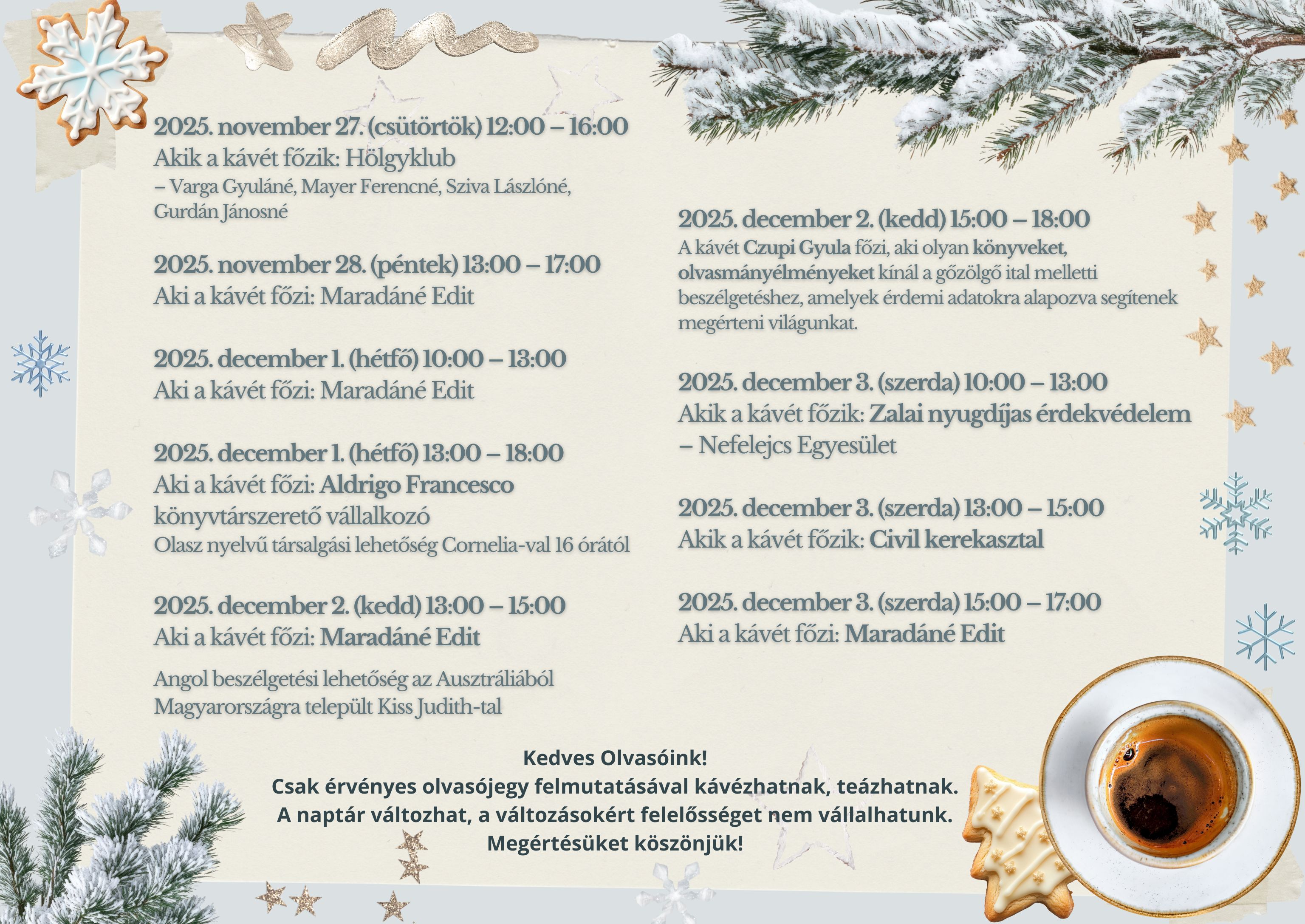 2025. november 27. (csütörtök) 12:00 – 16:00
Akik a kávét főzik: Hölgyklub
– Varga Gyuláné, Mayer Ferencné, Sziva Lászlóné, Gurdán Jánosné

2025. november 28. (péntek) 13:00 – 17:00
Aki a kávét főzi: Maradáné Edit

2025. december 1. (hétfő) 10:00 – 13:00
Aki a kávét főzi: Maradáné Edit

2025. december 1. (hétfő) 13:00 – 18:00
Aki a kávét főzi: Aldrigo Francesco könyvtárszerető vállalkozó
Olasz nyelvű társalgási lehetőség Cornelia-val 16 órától

2025. december 2. (kedd) 13:00 – 15:00
Aki a kávét főzi: Maradáné Edit

Angol beszélgetési lehetőség az Ausztráliából Magyarországra települt Kiss Judith-tal

2025. december 2. (kedd) 15:00 – 18:00
A kávét Czupi Gyula főzi, aki olyan könyveket, olvasmányélményeket kínál a gőzölgő ital melletti beszélgetéshez, amelyek érdemi adatokra alapozva segítenek megérteni világunkat.

2025. december 3. (szerda) 10:00 – 13:00
Akik a kávét főzik: Zalai nyugdíjas érdekvédelem – Nefelejcs Egyesület

2025. december 3. (szerda) 13:00 – 15:00
Akik a kávét főzik: Civil kerekasztal

2025. december 3. (szerda) 15:00 – 17:00
Aki a kávét főzi: Maradáné Edit

Kedves Olvasóink!
Csak érvényes olvasójegy felmutatásával kávézhatnak, teázhatnak.
A naptár változhat, a változásokért felelősséget nem vállalhatunk.
Megértésüket köszönjük!